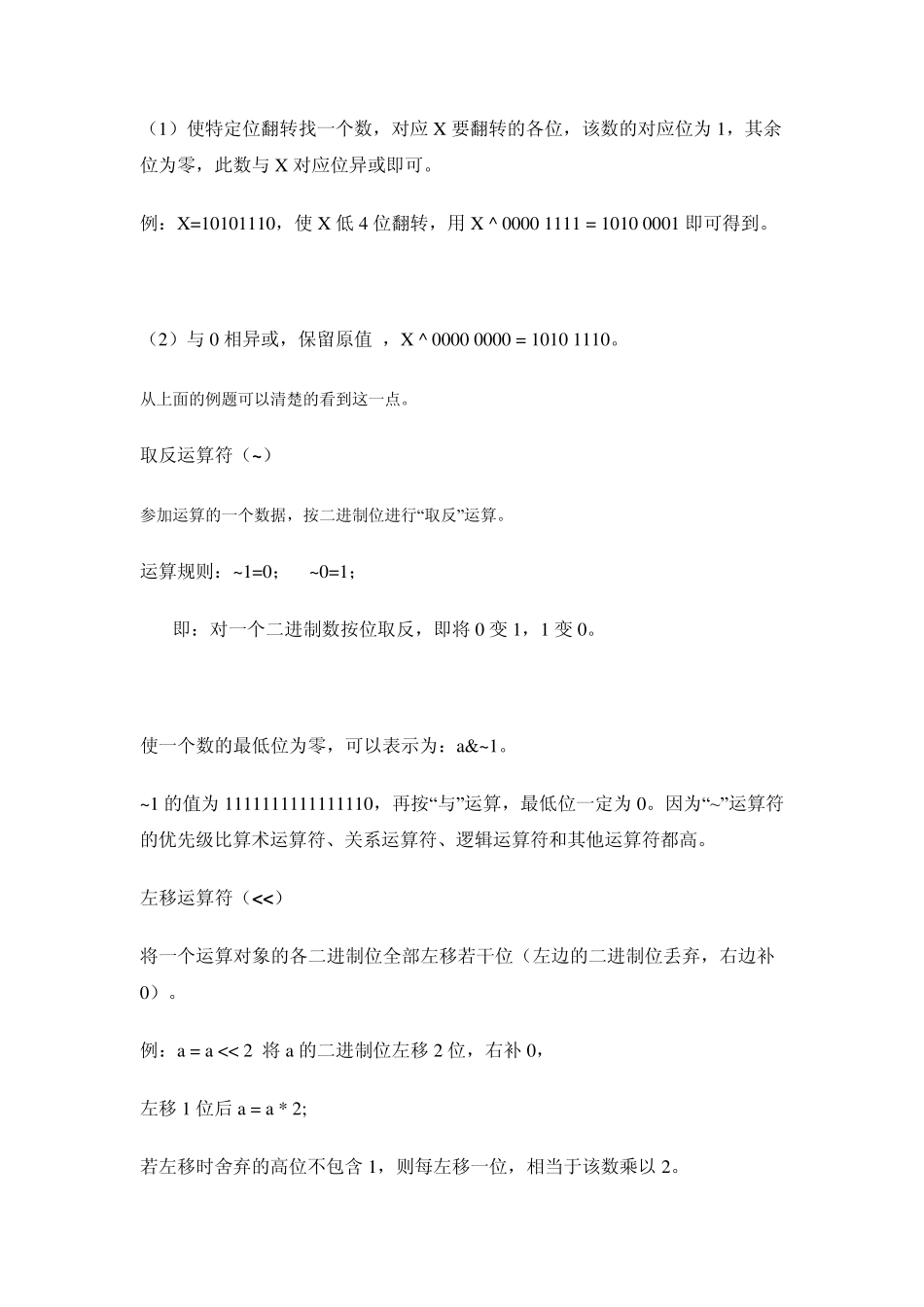 （1）使特定位翻转找一个数，对应X要翻转的各位，该数的对应位为1，其余位为零，此数与X对应位异或即可。

例：X=10101110，使X低4位翻转，用X ^ 0000 1111 = 1010 0001即可得到。

（2）与0相异或，保留原值 ，X ^ 0000 0000 = 1010 1110。

从上面的例题可以清楚的看到这一点。

取反运算符（~）

参加运算的一个数据，按二进制位进行“取反”运算。

运算规则：~1=0；  ~0=1；

即：对一个二进制数按位取反，即将0变1，1变0。

使一个数的最低位为零，可以表示为：a&~1。

~1的值为1111111111111110，再按“与”运算，最低位一定为0。因为“~”运算符的优先级比算术运算符、关系运算符、逻辑运算符和其他运算符都高。

左移运算符（<<）

将一个运算对象的各二进制位全部左移若干位（左边的二进制位丢弃，右边补0）。

例：a = a << 2 将a的二进制位左移2位，右补0，

左移1位后a = a * 2;

若左移时舍弃的高位不包含1，则每左移一位，相当于该数乘以2。